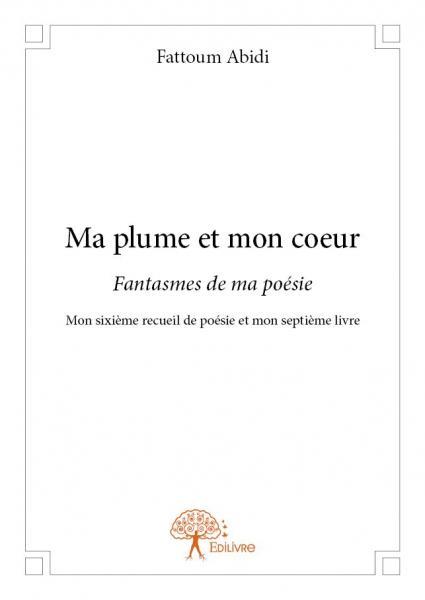 Fattoum Abidi

Ma plume et mon coeur

Fantasmes de ma poésie

Mon sixième recueil de poésie et mon septième livre

Edilivre